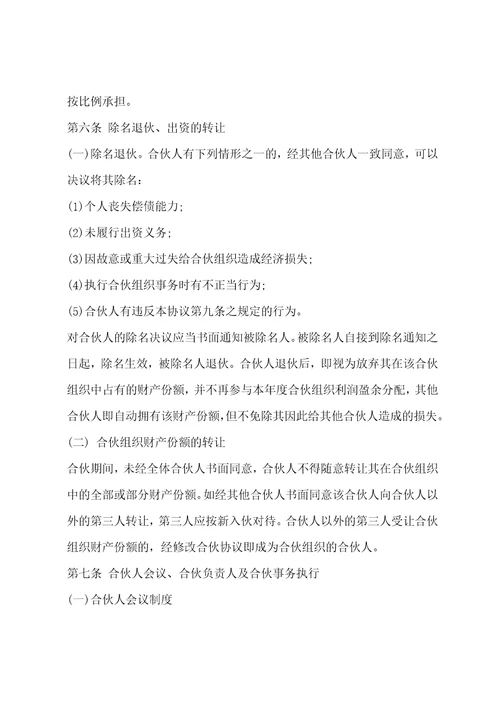 按比例承担。

第六条 除名退伙、出资的转让

(一)除名退伙。合伙人有下列情形之一的，经其他合伙人一致同意，可以决议将其除名：

(1)个人丧失偿债能力；

(2)未履行出资义务；

(3)因故意或重大过失给合伙组织造成经济损失；

(4)执行合伙组织事务时有不正当行为；

(5)合伙人有违反本协议第九条之规定的行为。

对合伙人的除名决议应当书面通知被除名人。被除名人自接到除名通知之日起，除名生效，被除名人退伙。合伙人退伙后，即视为放弃其在该合伙组织中占有的财产份额，并不再参与本年度合伙组织利润盈余分配，其他合伙人即自动拥有该财产份额，但不免除其因此给其他合伙人造成的损失。

(二) 合伙组织财产份额的转让

合伙期间，未经全体合伙人书面同意，合伙人不得随意转让其在合伙组织中的全部或部分财产份额。如经其他合伙人书面同意该合伙人向合伙人以外的第三人转让，第三人应按新入伙对待。合伙人以外的第三人受让合伙组织财产份额的，经修改合伙协议即成为合伙组织的合伙人。

第七条 合伙人会议、合伙负责人及合伙事务执行

(一)合伙人会议制度